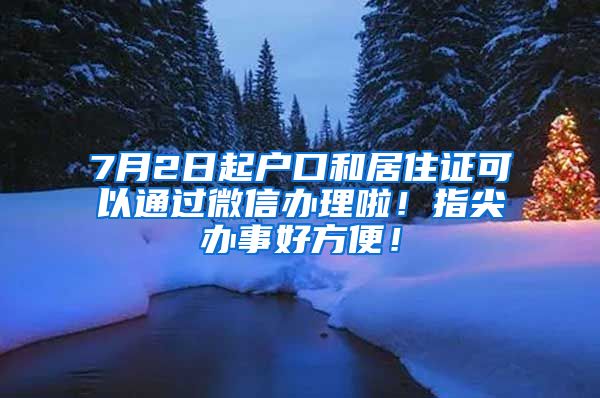 7月2日起户口和居住证可以通过微信办理啦！指尖办事好方便！